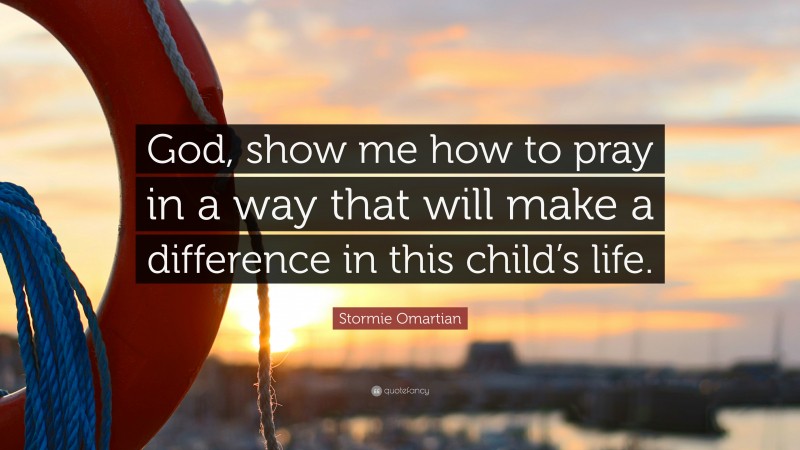 God, show me how to pray in a way that will make a difference in this child's life.

Stormie Omartian

quotefancy